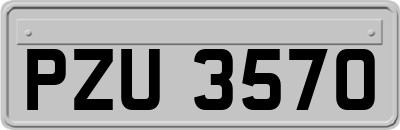 PZU 3570